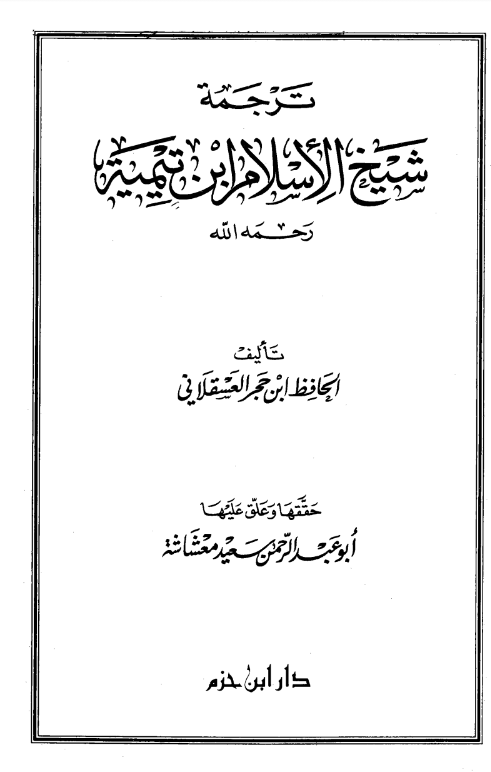 ترجمة

شيخ الإسلام ابن تيمية

رحمه الله

تأليف

الحافظ ابن حجر العسقلاني

حققها وعلق عليها

أبو عبد الرحمن سعيد معشاشة

دار ابن حزم